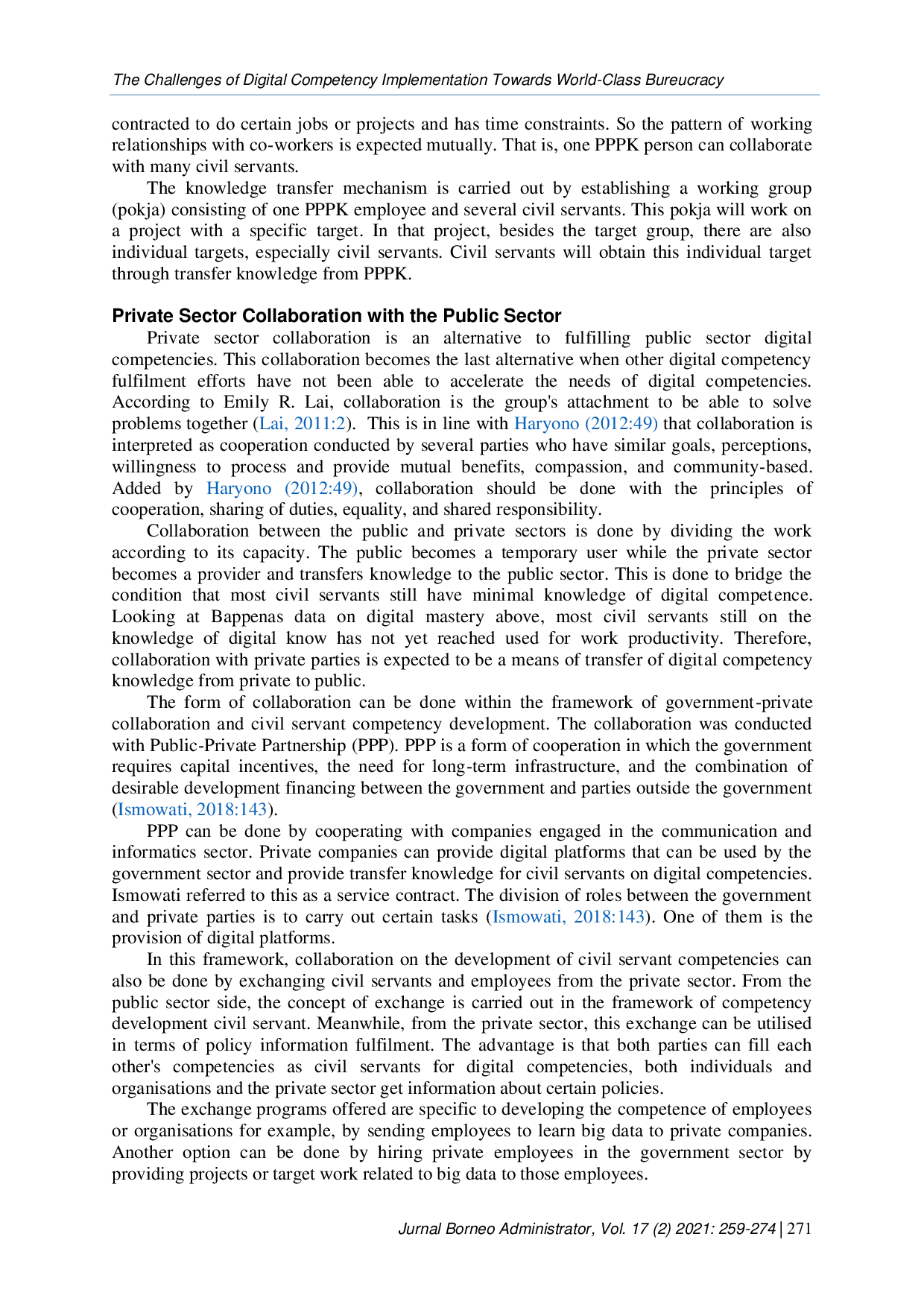 The Challenges of Digital Competency Implementation Towards World-Class Bureucracy

contracted to do certain jobs or projects and has time constraints. So the pattern of working relationships with co-workers is expected mutually. That is, one PPPK person can collaborate with many civil servants.

The knowledge transfer mechanism is carried out by establishing a working group (pokja) consisting of one PPPK employee and several civil servants. This pokja will work on a project with a specific target. In that project, besides the target group, there are also individual targets, especially civil servants. Civil servants will obtain this individual target through transfer knowledge from PPPK.

Private Sector Collaboration with the Public Sector

Private sector collaboration is an alternative to fulfilling public sector digital competencies. This collaboration becomes the last alternative when other digital competency fulfilment efforts have not been able to accelerate the needs of digital competencies. According to Emily R. Lai, collaboration is the group's attachment to be able to solve problems together (Lai, 2011:2). This is in line with Haryono (2012:49) that collaboration is interpreted as cooperation conducted by several parties who have similar goals, perceptions, willingness to process and provide mutual benefits, compassion, and community-based. Added by Haryono (2012:49), collaboration should be done with the principles of cooperation, sharing of duties, equality, and shared responsibility.

Collaboration between the public and private sectors is done by dividing the work according to its capacity. The public becomes a temporary user while the private sector becomes a provider and transfers knowledge to the public sector. This is done to bridge the condition that most civil servants still have minimal knowledge of digital competence. Looking at Bappenas data on digital mastery above, most civil servants still on the knowledge of digital know has not yet reached used for work productivity. Therefore, collaboration with private parties is expected to be a means of transfer of digital competency knowledge from private to public.

The form of collaboration can be done within the framework of government-private collaboration and civil servant competency development. The collaboration was conducted with Public-Private Partnership (PPP). PPP is a form of cooperation in which the government requires capital incentives, the need for long-term infrastructure, and the combination of desirable development financing between the government and parties outside the government (Ismowati, 2018:143).

PPP can be done by cooperating with companies engaged in the communication and informatics sector. Private companies can provide digital platforms that can be used by the government sector and provide transfer knowledge for civil servants on digital competencies. Ismowati referred to this as a service contract. The division of roles between the government and private parties is to carry out certain tasks (Ismowati, 2018:143). One of them is the provision of digital platforms.

In this framework, collaboration on the development of civil servant competencies can also be done by exchanging civil servants and employees from the private sector. From the public sector side, the concept of exchange is carried out in the framework of competency development civil servant. Meanwhile, from the private sector, this exchange can be utilised in terms of policy information fulfilment. The advantage is that both parties can fill each other's competencies as civil servants for digital competencies, both individuals and organisations and the private sector get information about certain policies.

The exchange programs offered are specific to developing the competence of employees or organisations for example, by sending employees to learn big data to private companies. Another option can be done by hiring private employees in the government sector by providing projects or target work related to big data to those employees.

Jurnal Borneo Administrator, Vol. 17 (2) 2021: 259-274 | 271